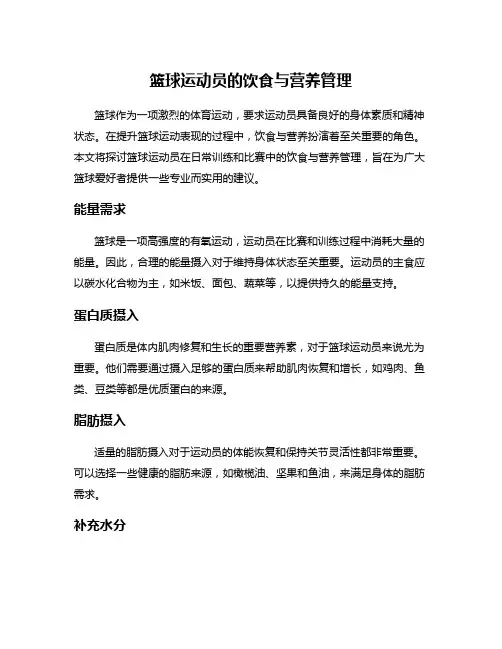 篮球运动员的饮食与营养管理

篮球作为一项激烈的体育运动，要求运动员具备良好的身体素质和精神状态。在提升篮球运动表现的过程中，饮食与营养扮演着至关重要的角色。本文将探讨篮球运动员在日常训练和比赛中的饮食与营养管理，旨在为广大篮球爱好者提供一些专业而实用的建议。

能量需求

篮球是一项高强度的有氧运动，运动员在比赛和训练过程中消耗大量的能量。因此，合理的能量摄入对于维持身体状态至关重要。运动员的主食应以碳水化合物为主，如米饭、面包、蔬菜等，以提供持久的能量支持。

蛋白质摄入

蛋白质是体内肌肉修复和生长的重要营养素，对于篮球运动员来说尤为重要。他们需要通过摄入足够的蛋白质来帮助肌肉恢复和增长，如鸡肉、鱼类、豆类等都是优质蛋白的来源。

脂肪摄入

适量的脂肪摄入对于运动员的体能恢复和保持关节灵活性都非常重要。可以选择一些健康的脂肪来源，如橄榄油、坚果和鱼油，来满足身体的脂肪需求。

补充水分